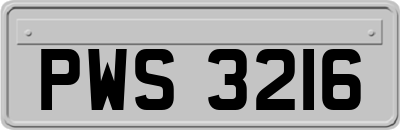 PWS 3216